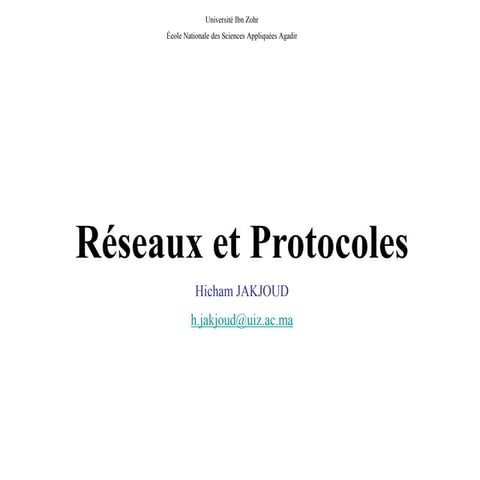 Université Ibn Zohr
École Nationale des Sciences Appliquées Agadir

Réseaux et Protocoles

Hicham JAKJOUD

h.jakjoud@uiz.ac.ma